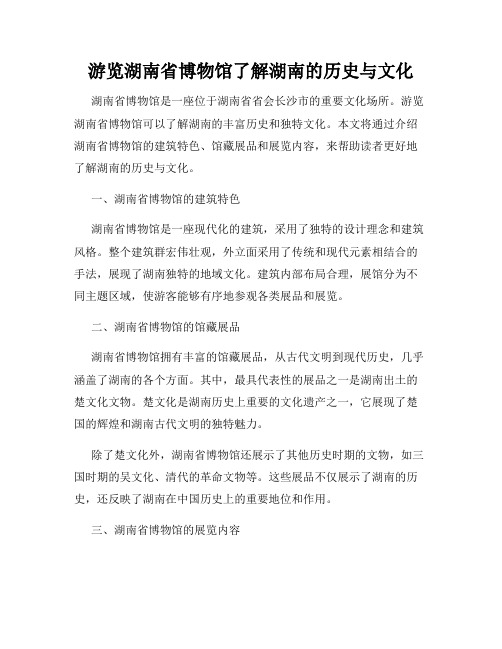 游览湖南省博物馆了解湖南的历史与文化

湖南省博物馆是一座位于湖南省省会长沙市的重要文化场所。游览湖南省博物馆可以了解湖南的丰富历史和独特文化。本文将通过介绍湖南省博物馆的建筑特色、馆藏展品和展览内容，来帮助读者更好地了解湖南的历史与文化。

一、湖南省博物馆的建筑特色

湖南省博物馆是一座现代化的建筑，采用了独特的设计理念和建筑风格。整个建筑群宏伟壮观，外立面采用了传统和现代元素相结合的手法，展现了湖南独特的地域文化。建筑内部布局合理，展馆分为不同主题区域，使游客能够有序地参观各类展品和展览。

二、湖南省博物馆的馆藏展品

湖南省博物馆拥有丰富的馆藏展品，从古代文明到现代历史，几乎涵盖了湖南的各个方面。其中，最具代表性的展品之一是湖南出土的楚文化文物。楚文化是湖南历史上重要的文化遗产之一，它展现了楚国的辉煌和湖南古代文明的独特魅力。

除了楚文化外，湖南省博物馆还展示了其他历史时期的文物，如三国时期的吴文化、清代的革命文物等。这些展品不仅展示了湖南的历史，还反映了湖南在中国历史上的重要地位和作用。

三、湖南省博物馆的展览内容